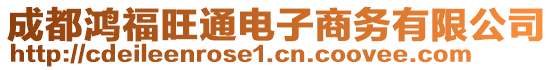 成都鸿福旺通电子商务有限公司
http://cdeileenrose1.cn.coovee.com